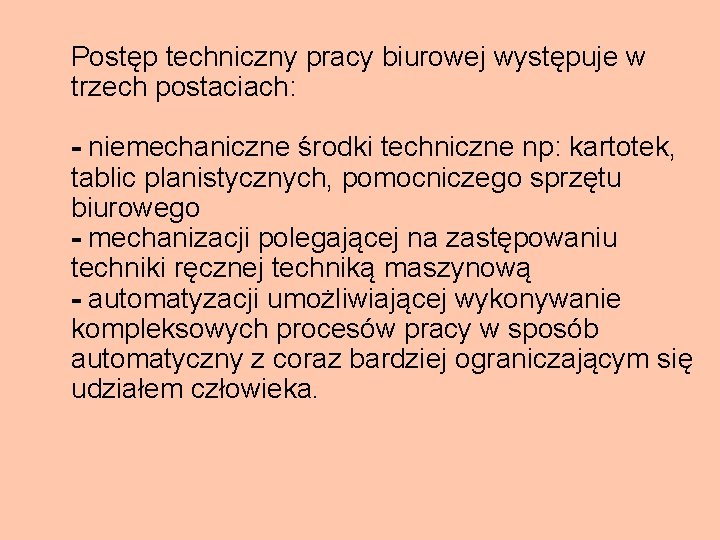 Postęp techniczny pracy biurowej występuje w trzech postaciach:

- niemechaniczne środki techniczne np: kartotek, tablic planistycznych, pomocniczego sprzętu biurowego
- mechanizacji polegającej na zastępowaniu techniki ręcznej techniką maszynową
- automatyzacji umożliwiającej wykonywanie kompleksowych procesów pracy w sposób automatyczny z coraz bardziej ograniczającym się udziałem człowieka.